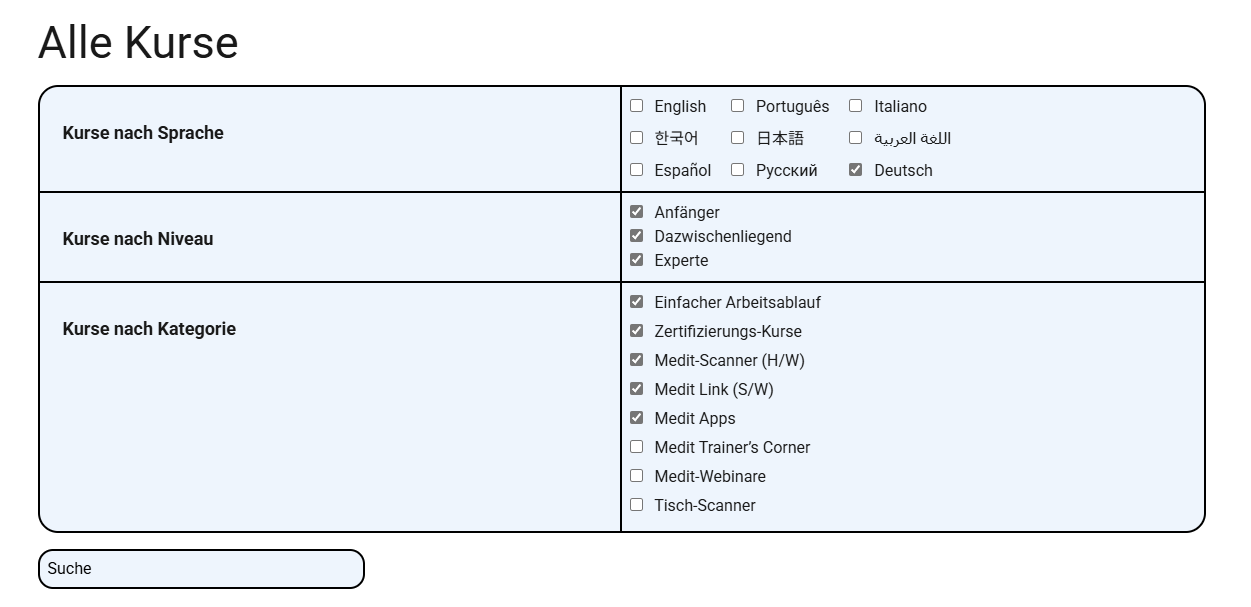 Alle Kurse

| Kurse nach Sprache | English Português Italiano 한국어 日本語 اللغة العربية Español Русский Deutsch |
|---|---|
| Kurse nach Niveau | Anfänger Dazwischenliegend Experte |
| Kurse nach Kategorie | Einfacher Arbeitsablauf Zertifizierungs-Kurse Medit-Scanner (H/W) Medit Link (S/W) Medit Apps Medit Trainer's Corner Medit-Webinare Tisch-Scanner |

Suche